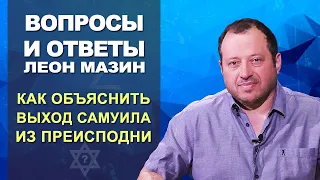 ВОПРОСЫ И ОТВЕТЫ
ЛЕОН МАЗИН

КАК ОБЪЯСНИТЬ ВЫХОД САМУИЛА ИЗ ПРЕИСПОДНИ

?